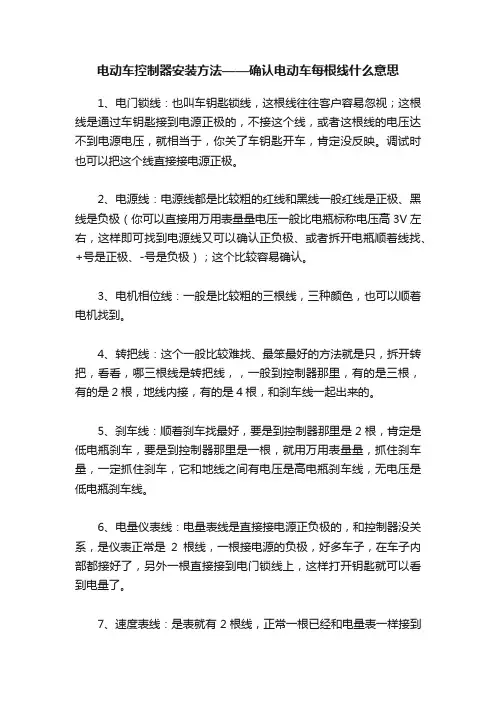 电动车控制器安装方法——确认电动车每根线什么意思

1、电门锁线：也叫车钥匙锁线，这根线往往客户容易忽视；这根线是通过车钥匙接到电源正极的，不接这个线，或者这根线的电压达不到电源电压，就相当于，你关了车钥匙开车，肯定没反映。调试时也可以把这个线直接接电源正极。

2、电源线：电源线都是比较粗的红线和黑线一般红线是正极、黑线是负极（你可以直接用万用表量量电压一般比电瓶标称电压高 3V 左右，这样即可找到电源线又可以确认正负极、或者拆开电瓶顺着线找、+号是正极、-号是负极）；这个比较容易确认。

3、电机相位线：一般是比较粗的三根线，三种颜色，也可以顺着电机找到。

4、转把线：这个一般比较难找、最笨最好的方法就是只，拆开转把，看看，哪三根线是转把线，，一般到控制器那里，有的是三根，有的是 2 根，地线内接，有的是 4 根，和刹车线一起出来的。

5、刹车线：顺着刹车找最好，要是到控制器那里是 2 根，肯定是低电瓶刹车，要是到控制器那里是一根，就用万用表量量，抓住刹车量，一定抓住刹车，它和地线之间有电压是高电瓶刹车线，无电压是低电瓶刹车线。

6、电量仪表线：电量表线是直接接电源正负极的，和控制器没关系，是仪表正常是 2 根线，一根接电源的负极，好多车子，在车子内部都接好了，另外一根直接接到电门锁线上，这样打开钥匙就可以看到电量了。

7、速度表线：是表就有 2 根线，正常一根已经和电量表一样接到